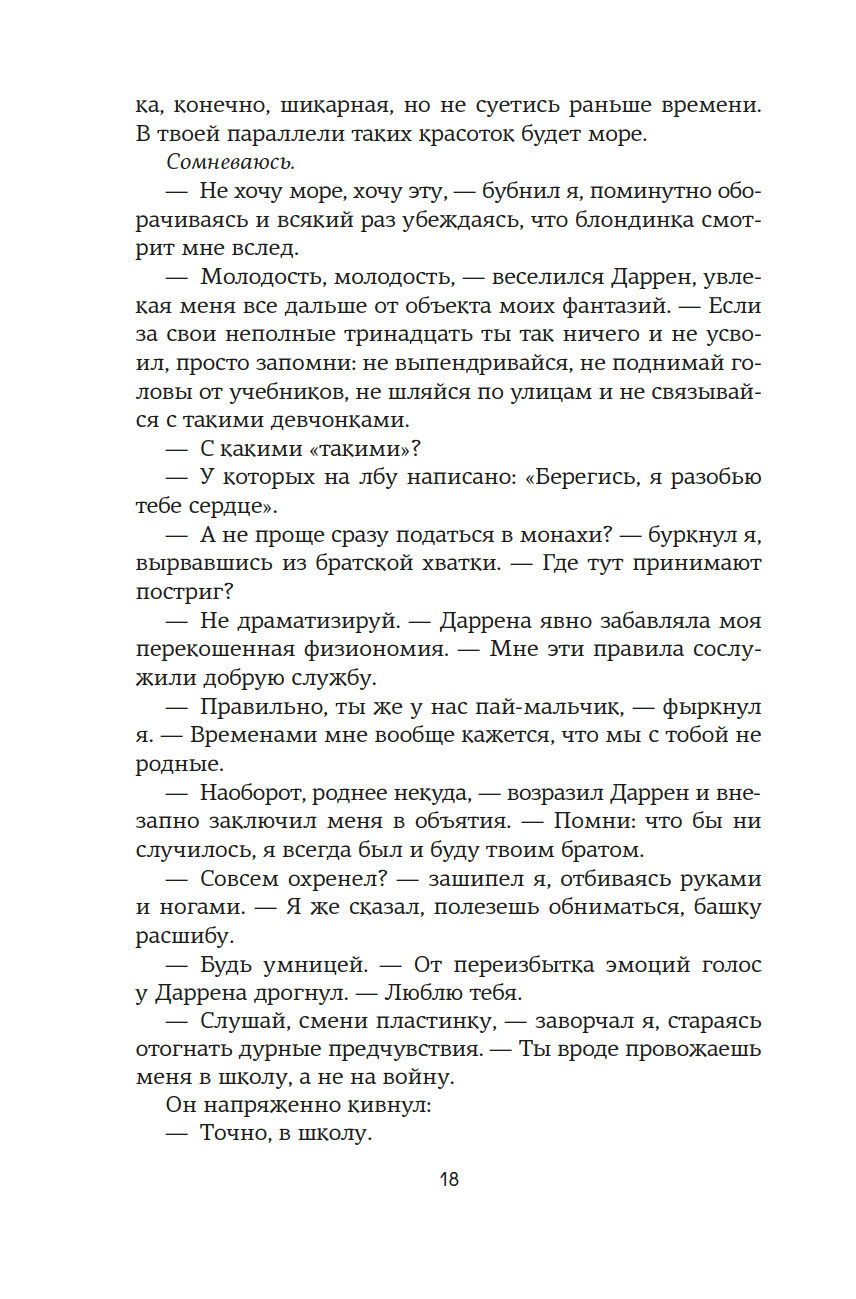 ка, конечно, шикарная, но не суетись раньше времени. В твоей параллели таких красоток будет море.

Сомневаюсь.

— Не хочу море, хочу эту, — бубнил я, поминутно оборачиваясь и всякий раз убеждаясь, что блондинка смотрит мне вслед.

— Молодость, молодость, — веселился Даррен, увлекая меня все дальше от объекта моих фантазий. — Если за свои неполные тринадцать ты так ничего и не усвоил, просто запомни: не выпендривайся, не поднимай головы от учебников, не шляйся по улицам и не связывайся с такими девчонками.

— С какими «такими»?

— У которых на лбу написано: «Берегись, я разобью тебе сердце».

— А не проще сразу податься в монахи? — буркнул я, вырвавшись из братской хватки. — Где тут принимают постриг?

— Не драматизируй. — Даррена явно забавляла моя перекошенная физиономия. — Мне эти правила сослужили добрую службу.

— Правильно, ты же у нас пай-мальчик, — фыркнул я. — Временами мне вообще кажется, что мы с тобой не родные.

— Наоборот, роднее некуда, — возразил Даррен и внезапно заключил меня в объятия. — Помни: что бы ни случилось, я всегда был и буду твоим братом.

— Совсем охренел? — зашипел я, отбиваясь руками и ногами. — Я же сказал, полезешь обниматься, башку расшибу.

— Будь умницей. — От переизбытка эмоций голос у Даррена дрогнул. — Люблю тебя.

— Слушай, смени пластинку, — заворчал я, стараясь отогнать дурные предчувствия. — Ты вроде провожаешь меня в школу, а не на войну.

Он напряженно кивнул:

— Точно, в школу.

18